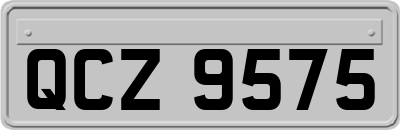 QCZ 9575